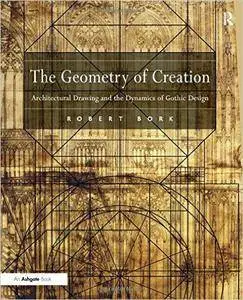 R

The Geometry of Creation

Architectural Drawing and the Dynamics of Gothic Design

ROBERT BORK

An Ashgate Book